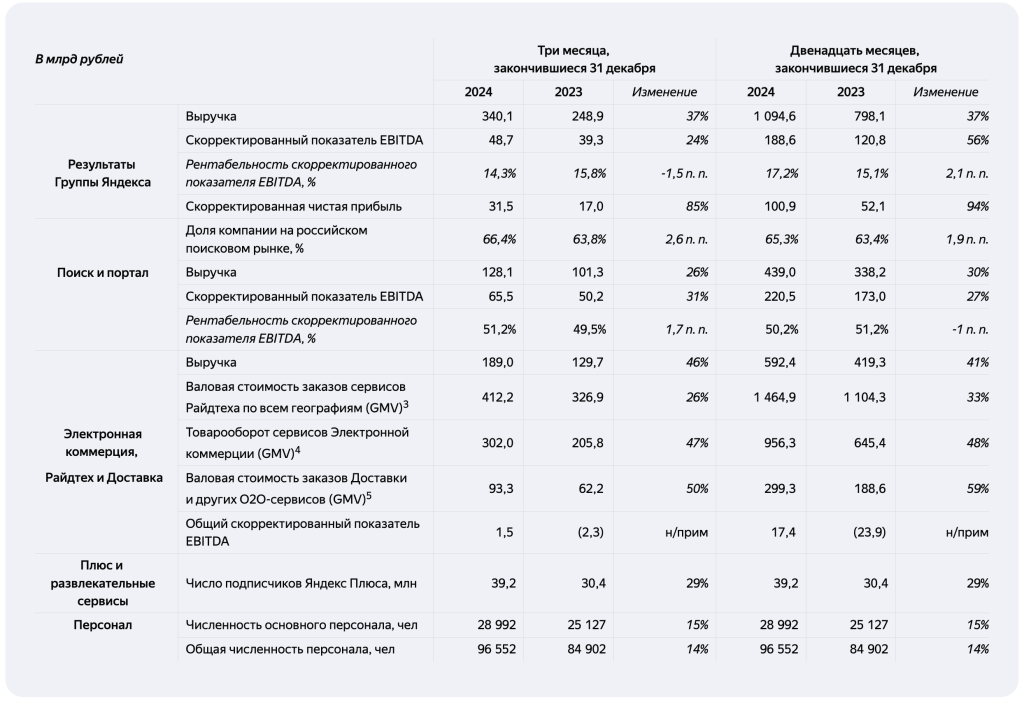 | В млрд рублей | | Три месяца, закончившиеся 31 декабря | | | Двенадцать месяцев, закончившиеся 31 декабря | | |
|---|---|---|---|---|---|---|---|
| | | 2024 | 2023 | Изменение | 2024 | 2023 | Изменение |
| Результаты Группы Яндекса | Выручка | 340,1 | 248,9 | 37% | 1 094,6 | 798,1 | 37% |
| | Скорректированный показатель EBITDA | 48,7 | 39,3 | 24% | 188,6 | 120,8 | 56% |
| | Рентабельность скорректированного показателя EBITDA, % | 14,3% | 15,8% | -1,5 п. п. | 17,2% | 15,1% | 2,1 п. п. |
| | Скорректированная чистая прибыль | 31,5 | 17,0 | 85% | 100,9 | 52,1 | 94% |
| Поиск и портал | Доля компании на российском поисковом рынке, % | 66,4% | 63,8% | 2,6 п. п. | 65,3% | 63,4% | 1,9 п. п. |
| | Выручка | 128,1 | 101,3 | 26% | 439,0 | 338,2 | 30% |
| | Скорректированный показатель EBITDA | 65,5 | 50,2 | 31% | 220,5 | 173,0 | 27% |
| | Рентабельность скорректированного показателя EBITDA, % | 51,2% | 49,5% | 1,7 п. п. | 50,2% | 51,2% | -1 п. п. |
| Электронная коммерция, Райдтех и Доставка | Выручка | 189,0 | 129,7 | 46% | 592,4 | 419,3 | 41% |
| | Валовая стоимость заказов сервисов Райдтеха по всем географиям (GMV)$^3$ | 412,2 | 326,9 | 26% | 1 464,9 | 1 104,3 | 33% |
| | Товарооборот сервисов Электронной коммерции (GMV)$^4$ | 302,0 | 205,8 | 47% | 956,3 | 645,4 | 48% |
| | Валовая стоимость заказов Доставки и других O2O-сервисов (GMV)$^5$ | 93,3 | 62,2 | 50% | 299,3 | 188,6 | 59% |
| | Общий скорректированный показатель EBITDA | 1,5 | (2,3) | н/прим | 17,4 | (23,9) | н/прим |
| Плюс и развлекательные сервисы | Число подписчиков Яндекс Плюса, млн | 39,2 | 30,4 | 29% | 39,2 | 30,4 | 29% |
| Персонал | Численность основного персонала, чел | 28 992 | 25 127 | 15% | 28 992 | 25 127 | 15% |
| | Общая численность персонала, чел | 96 552 | 84 902 | 14% | 96 552 | 84 902 | 14% |